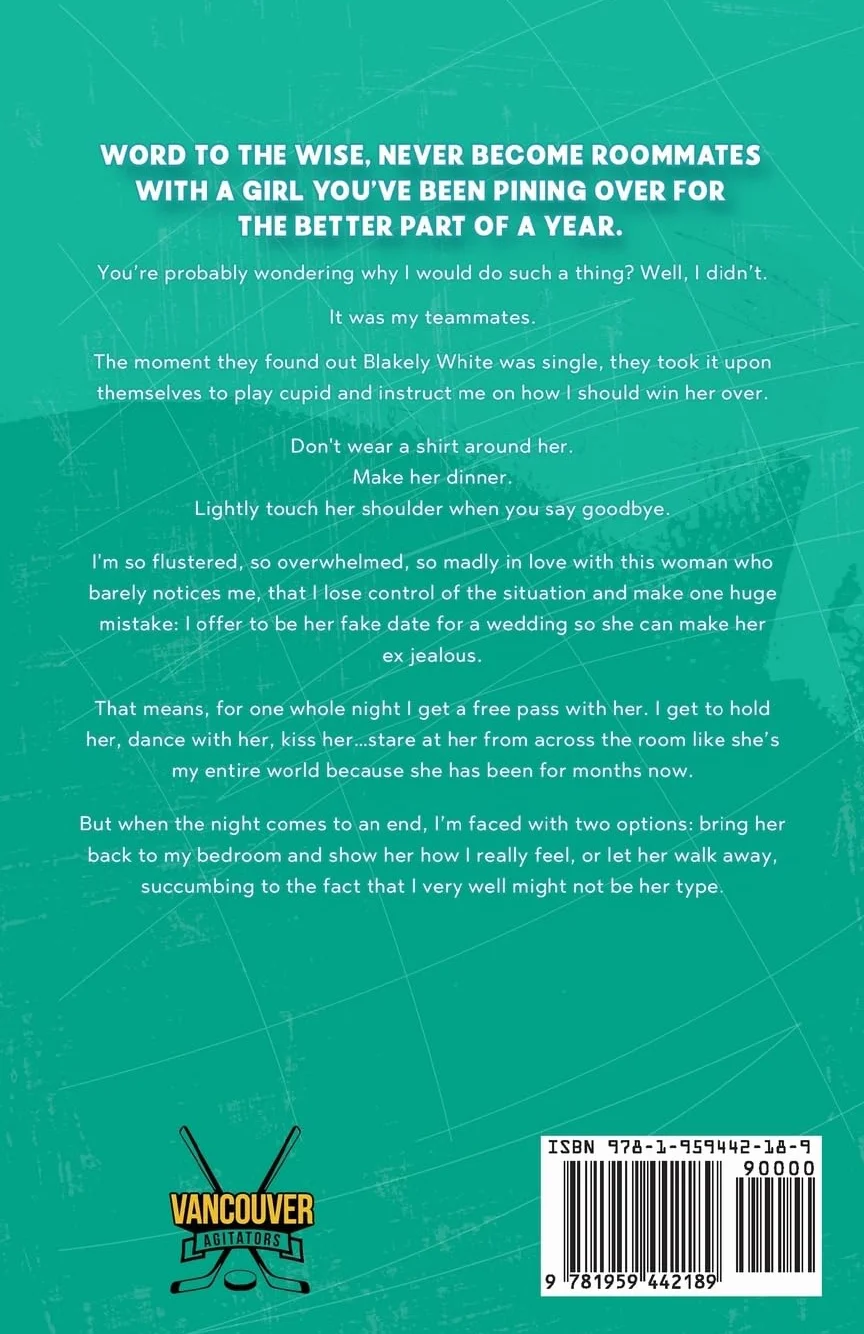 WORD TO THE WISE, NEVER BECOME ROOMMATES WITH A GIRL YOU'VE BEEN PINING OVER FOR THE BETTER PART OF A YEAR.

You're probably wondering why I would do such a thing? Well, I didn't.

It was my teammates.

The moment they found out Blakely White was single, they took it upon themselves to play cupid and instruct me on how I should win her over.

Don't wear a shirt around her.
Make her dinner.
Lightly touch her shoulder when you say goodbye.

I'm so flustered, so overwhelmed, so madly in love with this woman who barely notices me, that I lose control of the situation and make one huge mistake: I offer to be her fake date for a wedding so she can make her ex jealous.

That means, for one whole night I get a free pass with her. I get to hold her, dance with her, kiss her...stare at her from across the room like she's my entire world because she has been for months now.

But when the night comes to an end, I'm faced with two options: bring her back to my bedroom and show her how I really feel, or let her walk away, succumbing to the fact that I very well might not be her type.

VANCOUVER
AGITATORS

ISBN 978-1-959442-18-9
90000
9 781959 442189